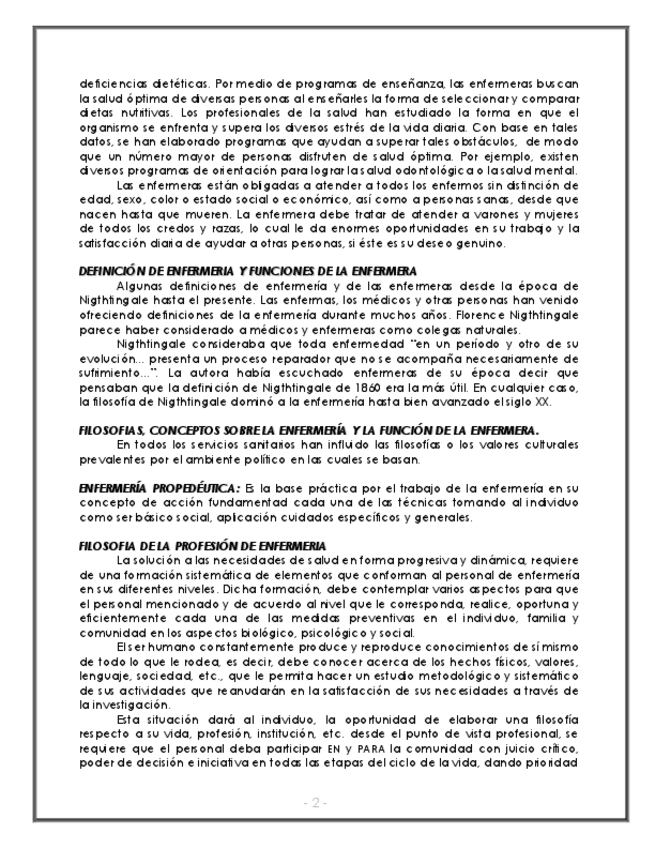 deficiencias dietéticas. Por medio de programas de enseñanza, las enfermeras buscan la salud óptima de diversas personas al enseñarles la forma de seleccionar y comparar dietas nutritivas. Los profesionales de la salud han estudiado la forma en que el organismo se enfrenta y supera los diversos estrés de la vida diaria. Con base en tales datos, se han elaborado programas que ayudan a superar tales obstáculos, de modo que un número mayor de personas disfruten de salud óptima. Por ejemplo, existen diversos programas de orientación para lograr la salud odontológica o la salud mental.

Las enfermeras están obligadas a atender a todos los enfermos sin distinción de edad, sexo, color o estado social o económico, así como a personas sanas, desde que nacen hasta que mueren. La enfermera debe tratar de atender a varones y mujeres de todos los credos y razas, lo cual le da enormes oportunidades en su trabajo y la satisfacción diaria de ayudar a otras personas, si éste es su deseo genuino.

DEFINICIÓN DE ENFERMERIA Y FUNCIONES DE LA ENFERMERA

Algunas definiciones de enfermería y de las enfermeras desde la época de Nigthtingale hasta el presente. Las enfermas, los médicos y otras personas han venido ofreciendo definiciones de la enfermería durante muchos años. Florence Nigthtingale parece haber considerado a médicos y enfermeras como colegas naturales.

Nigthtingale consideraba que toda enfermedad "en un período y otro de su evolución... presenta un proceso reparador que no se acompaña necesariamente de sufrimiento...". La autora había escuchado enfermeras de su época decir que pensaban que la definición de Nigthtingale de 1860 era la más útil. En cualquier caso, la filosofía de Nigthtingale dominó a la enfermería hasta bien avanzado el siglo XX.

FILOSOFIAS, CONCEPTOS SOBRE LA ENFERMERÍA Y LA FUNCIÓN DE LA ENFERMERA.

En todos los servicios sanitarios han influido las filosofías o los valores culturales prevalentes por el ambiente político en las cuales se basan.

ENFERMERÍA PROPEDÉUTICA: Es la base práctica por el trabajo de la enfermería en su concepto de acción fundamentad cada una de las técnicas tomando al individuo como ser básico social, aplicación cuidados específicos y generales.

FILOSOFIA DE LA PROFESIÓN DE ENFERMERIA

La solución a las necesidades de salud en forma progresiva y dinámica, requiere de una formación sistemática de elementos que conforman al personal de enfermería en sus diferentes niveles. Dicha formación, debe contemplar varios aspectos para que el personal mencionado y de acuerdo al nivel que le corresponda, realice, oportuna y eficientemente cada una de las medidas preventivas en el individuo, familia y comunidad en los aspectos biológico, psicológico y social.

El ser humano constantemente produce y reproduce conocimientos de sí mismo de todo lo que le rodea, es decir, debe conocer acerca de los hechos físicos, valores, lenguaje, sociedad, etc., que le permita hacer un estudio metodológico y sistemático de sus actividades que reanudarán en la satisfacción de sus necesidades a través de la investigación.

Esta situación dará al individuo, la oportunidad de elaborar una filosofía respecto a su vida, profesión, institución, etc. desde el punto de vista profesional, se requiere que el personal deba participar EN y PARA la comunidad con juicio crítico, poder de decisión e iniciativa en todas las etapas del ciclo de la vida, dando prioridad

- 2 -